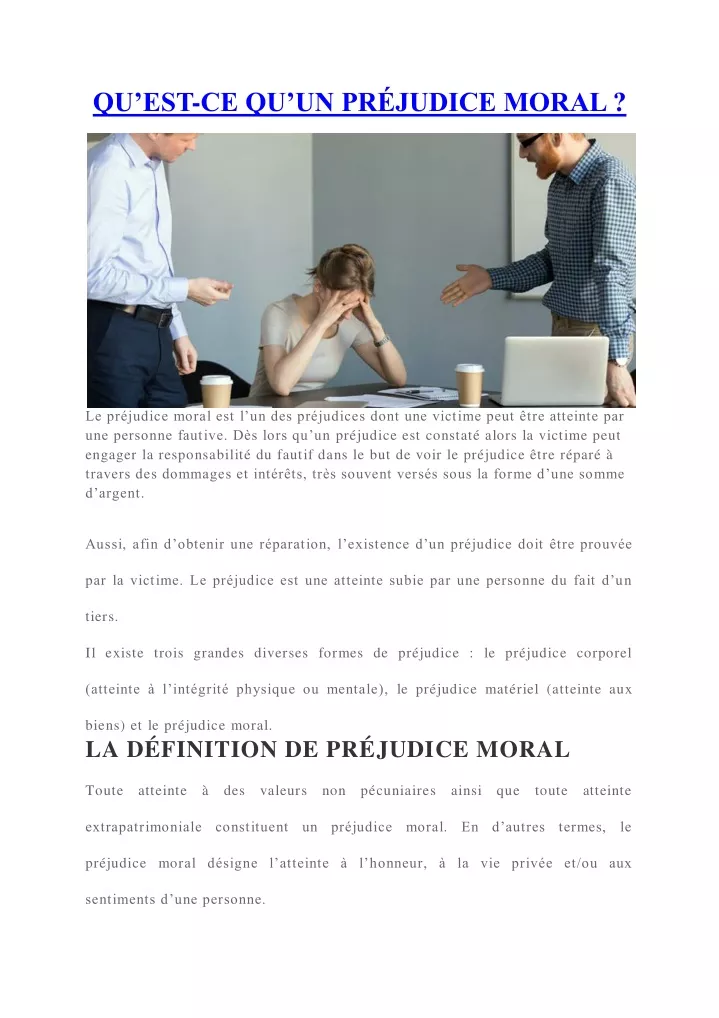 QU’EST-CE QU’UN PRÉJUDICE MORAL ?

Le préjudice moral est l’un des préjudices dont une victime peut être atteinte par une personne fautive. Dès lors qu’un préjudice est constaté alors la victime peut engager la responsabilité du fautif dans le but de voir le préjudice être réparé à travers des dommages et intérêts, très souvent versés sous la forme d’une somme d’argent.

Aussi, afin d’obtenir une réparation, l’existence d’un préjudice doit être prouvée par la victime. Le préjudice est une atteinte subie par une personne du fait d’un tiers.

Il existe trois grandes diverses formes de préjudice : le préjudice corporel (atteinte à l’intégrité physique ou mentale), le préjudice matériel (atteinte aux biens) et le préjudice moral.

LA DÉFINITION DE PRÉJUDICE MORAL

Toute atteinte à des valeurs non pécuniaires ainsi que toute atteinte extrapatrimoniale constituent un préjudice moral. En d’autres termes, le préjudice moral désigne l’atteinte à l’honneur, à la vie privée et/ou aux sentiments d’une personne.